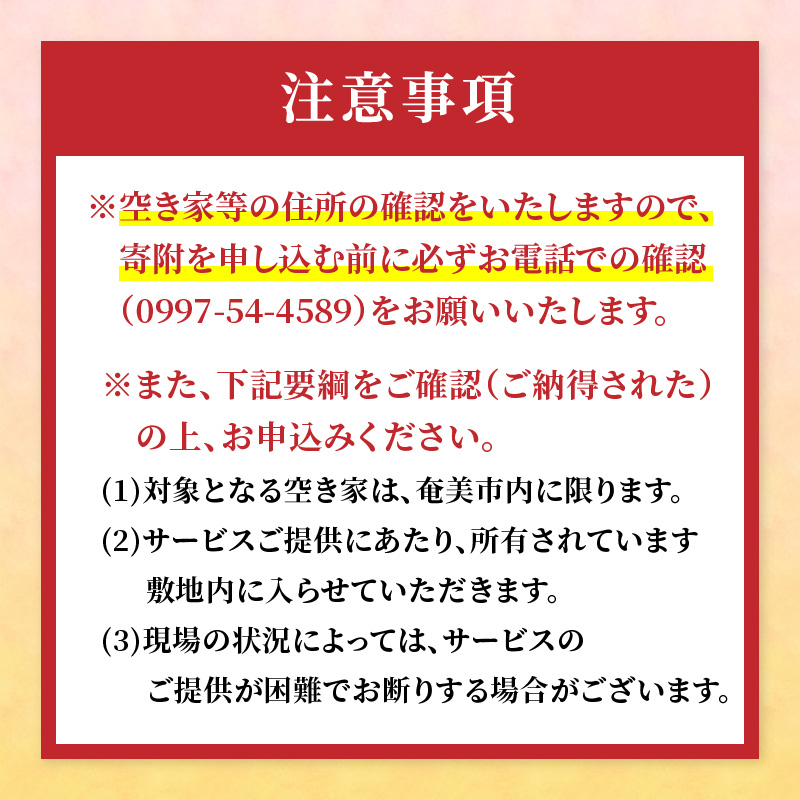 注意事項

※空き家等の住所の確認をいたしますので、寄附を申し込む前に必ずお電話での確認（0997-54-4589）をお願いいたします。

※また、下記要綱をご確認（ご納得された）の上、お申込みください。

(1)対象となる空き家は、奄美市内に限ります。

(2)サービスご提供にあたり、所有されています敷地内に入らせていただきます。

(3)現場の状況によっては、サービスのご提供が困難でお断りする場合がございます。